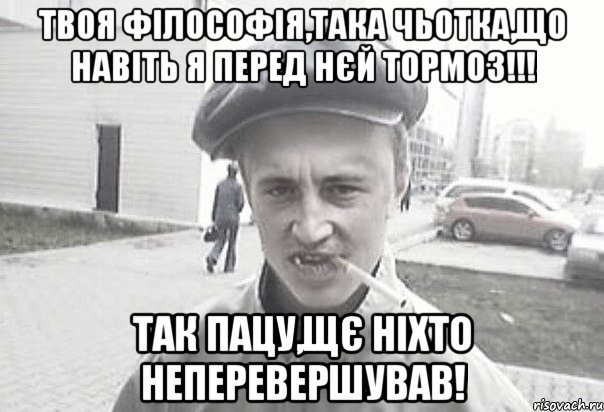 ТВОЯ ФІЛОСОФІЯ,ТАКА ЧЬОТКА,ЩО НАВІТЬ Я ПЕРЕД НЄЙ ТОРМОЗ!!!

ТАК ПАЦУ,ЩЄ НІХТО НЕПЕРЕВЕРШУВАВ!

risovach.ru